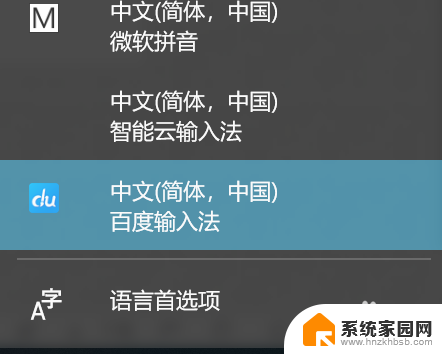 M
中文(简体，中国)
微软拼音

中文(简体，中国)
智能云输入法

du
中文(简体，中国)
百度输入法

A字
语言首选项

系统家园网
www.hnzkhbsb.com